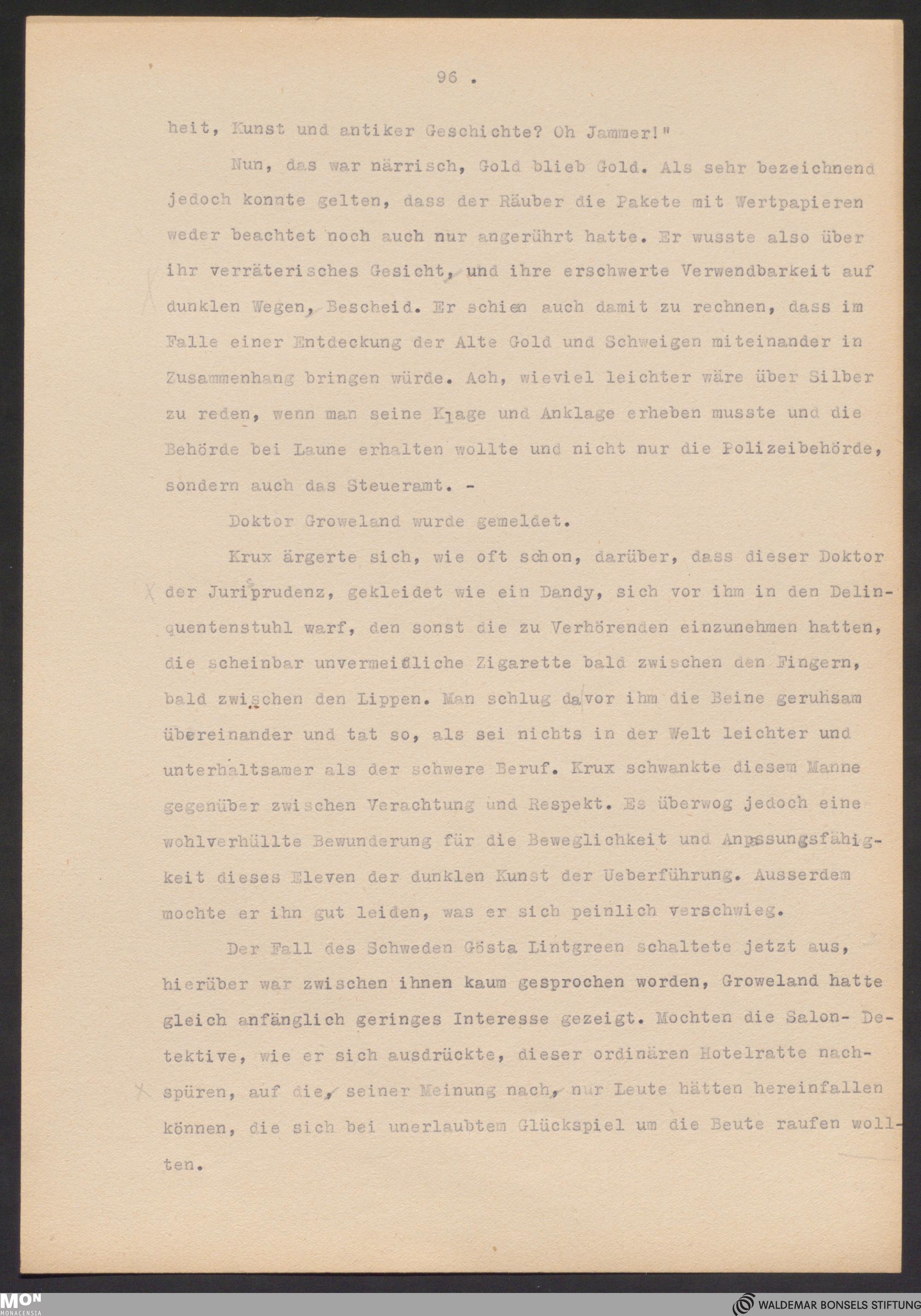 96 .

heit, Kunst und antiker Geschichte? Oh Jammer!"

Nun, das war närrisch, Gold blieb Gold. Als sehr bezeichnend jedoch konnte gelten, dass der Räuber die Pakete mit Wertpapieren weder beachtet noch auch nur angerührt hatte. Er wusste also über ihr verräterisches Gesicht, und ihre erschwerte Verwendbarkeit auf dunklen Wegen, Bescheid. Er schien auch damit zu rechnen, dass im Falle einer Entdeckung der Alte Gold und Schweigen miteinander in Zusammenhang bringen würde. Ach, wieviel leichter wäre über Silber zu reden, wenn man seine Klage und Anklage erheben musste und die Behörde bei Laune erhalten wollte und nicht nur die Polizeibehörde, sondern auch das Steueramt. -

Doktor Groweland wurde gemeldet.

Krux ärgerte sich, wie oft schon, darüber, dass dieser Doktor der Jurisprudenz, gekleidet wie ein Dandy, sich vor ihm in den Delinquentenstuhl warf, den sonst die zu Verhörenden einzunehmen hatten, die scheinbar unvermeidliche Zigarette bald zwischen den Fingern, bald zwischen den Lippen. Man schlug davor ihm die Beine geruhsam übereinander und tat so, als sei nichts in der Welt leichter und unterhaltsamer als der schwere Beruf. Krux schwankte diesem Manne gegenüber zwischen Verachtung und Respekt. Es überwog jedoch eine wohlverhüllte Bewunderung für die Beweglichkeit und Anpassungsfähigkeit dieses Eleven der dunklen Kunst der Ueberführung. Ausserdem mochte er ihn gut leiden, was er sich peinlich verschwieg.

Der Fall des Schweden Gösta Lintgreen schaltete jetzt aus, hierüber war zwischen ihnen kaum gesprochen worden, Groweland hatte gleich anfänglich geringes Interesse gezeigt. Mochten die Salon- Detektive, wie er sich ausdrückte, dieser ordinären Hotelratte nachspüren, auf die, seiner Meinung nach, nur Leute hätten hereinfallen können, die sich bei unerlaubtem Glückspiel um die Beute raufen wollten.

MON MONACENSIA

WALDEMAR BONSELS STIFTUNG